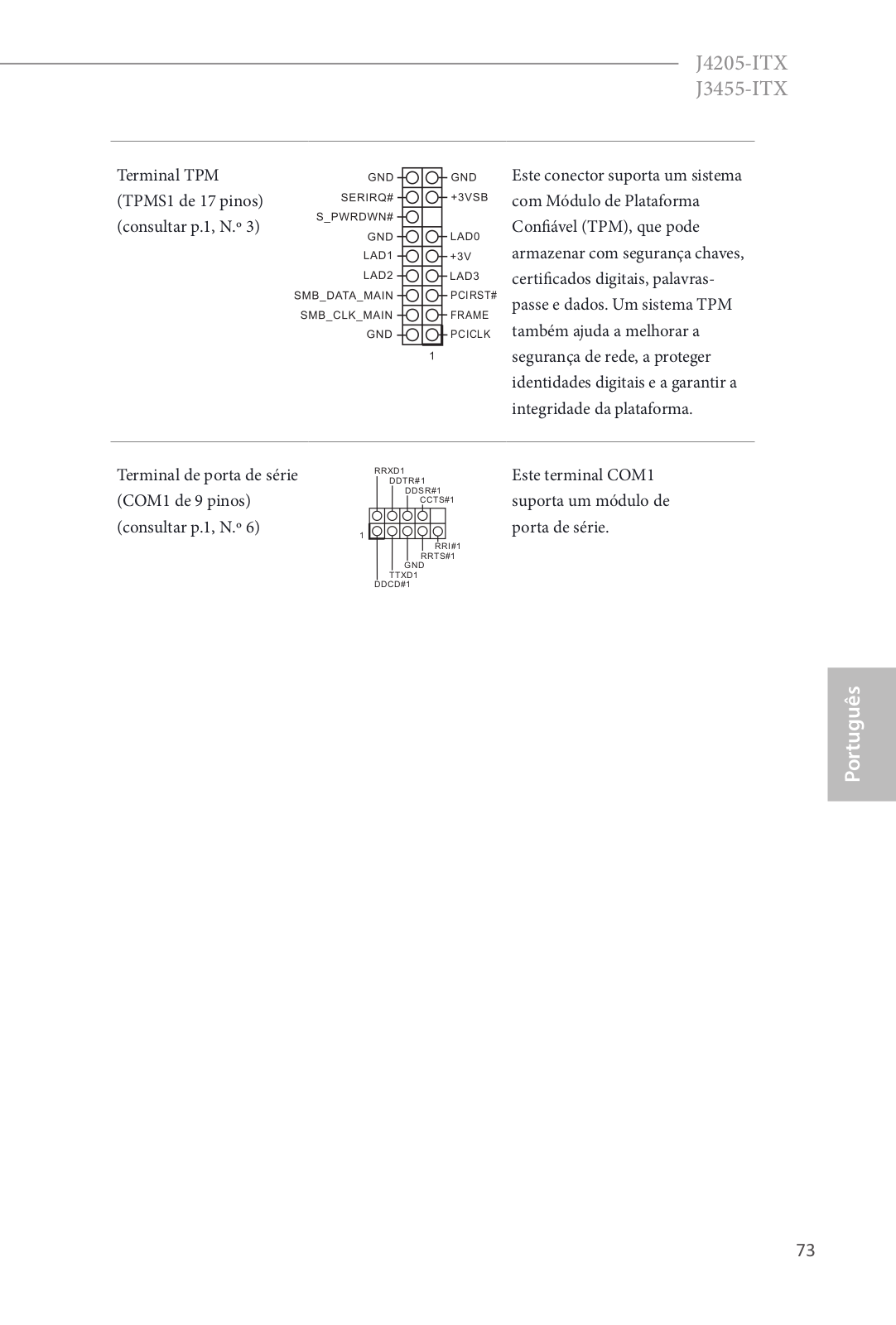 J4205-ITX
J3455-ITX

Terminal TPM
(TPMS1 de 17 pinos)
(consultar p.1, N.º 3)

GND
SERIRQ#
S_PWRDWN#
GND
LAD1
LAD2
SMB_DATA_MAIN
SMB_CLK_MAIN
GND
GND
+3VSB
LAD0
+3V
LAD3
PCIRST#
FRAME
PCICLK
1

Este conector suporta um sistema com Módulo de Plataforma Confiável (TPM), que pode armazenar com segurança chaves, certificados digitais, palavras-passe e dados. Um sistema TPM também ajuda a melhorar a segurança de rede, a proteger identidades digitais e a garantir a integridade da plataforma.

Terminal de porta de série
(COM1 de 9 pinos)
(consultar p.1, N.º 6)

RRXD1
DDTR#1
DDSR#1
CCTS#1
1
RRI#1
RRTS#1
GND
TTXD1
DDCD#1

Este terminal COM1 suporta um módulo de porta de série.

Português

73